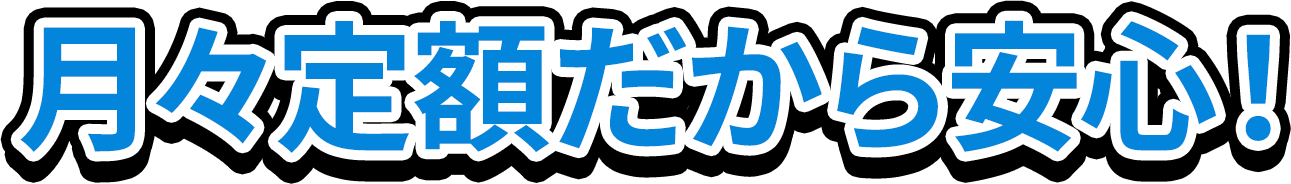 月々定額だから安心！